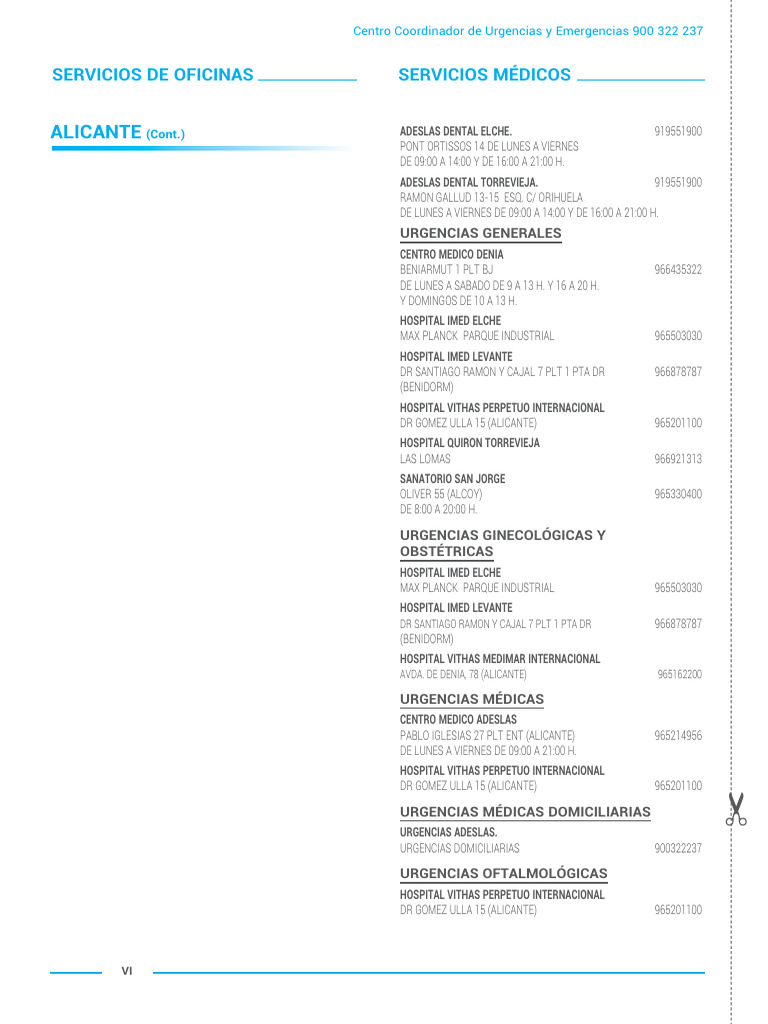 Centro Coordinador de Urgencias y Emergencias 900 322 237

SERVICIOS DE OFICINAS

ALICANTE (Cont.)

SERVICIOS MÉDICOS

ADESLAS DENTAL ELCHE. 919551900
PONT ORTISSOS 14 DE LUNES A VIERNES
DE 09:00 A 14:00 Y DE 16:00 A 21:00 H.

ADESLAS DENTAL TORREVIEJA. 919551900
RAMON GALLUD 13-15 ESQ. C/ ORIHUELA
DE LUNES A VIERNES DE 09:00 A 14:00 Y DE 16:00 A 21:00 H.

URGENCIAS GENERALES

CENTRO MEDICO DENIA
BENIARMUT 1 PLT BJ 966435322
DE LUNES A SABADO DE 9 A 13 H. Y 16 A 20 H.
Y DOMINGOS DE 10 A 13 H.

HOSPITAL IMED ELCHE
MAX PLANCK PARQUE INDUSTRIAL 965503030

HOSPITAL IMED LEVANTE
DR SANTIAGO RAMON Y CAJAL 7 PLT 1 PTA DR 966878787
(BENIDORM)

HOSPITAL VITHAS PERPETUO INTERNACIONAL
DR GOMEZ ULLA 15 (ALICANTE) 965201100

HOSPITAL QUIRON TORREVIEJA
LAS LOMAS 966921313

SANATORIO SAN JORGE
OLIVER 55 (ALCOY) 965330400
DE 8:00 A 20:00 H.

URGENCIAS GINECOLÓGICAS Y OBSTÉTRICAS

HOSPITAL IMED ELCHE
MAX PLANCK PARQUE INDUSTRIAL 965503030

HOSPITAL IMED LEVANTE
DR SANTIAGO RAMON Y CAJAL 7 PLT 1 PTA DR 966878787
(BENIDORM)

HOSPITAL VITHAS MEDIMAR INTERNACIONAL
AVDA. DE DENIA, 78 (ALICANTE) 965162200

URGENCIAS MÉDICAS

CENTRO MEDICO ADESLAS
PABLO IGLESIAS 27 PLT ENT (ALICANTE) 965214956
DE LUNES A VIERNES DE 09:00 A 21:00 H.

HOSPITAL VITHAS PERPETUO INTERNACIONAL
DR GOMEZ ULLA 15 (ALICANTE) 965201100

URGENCIAS MÉDICAS DOMICILIARIAS

URGENCIAS ADESLAS.
URGENCIAS DOMICILIARIAS 900322237

URGENCIAS OFTALMOLÓGICAS

HOSPITAL VITHAS PERPETUO INTERNACIONAL
DR GOMEZ ULLA 15 (ALICANTE) 965201100

VI